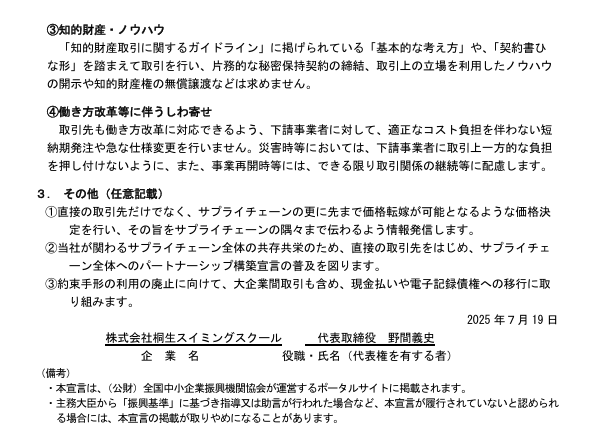 ③知的財産・ノウハウ
「知的財産取引に関するガイドライン」に掲げられている「基本的な考え方」や、「契約書ひな形」を踏まえて取引を行い、片務的な秘密保持契約の締結、取引上の立場を利用したノウハウの開示や知的財産権の無償譲渡などは求めません。

④働き方改革等に伴うしわ寄せ
取引先も働き方改革に対応できるよう、下請事業者に対して、適正なコスト負担を伴わない短納期発注や急な仕様変更を行いません。災害時等においては、下請事業者に取引上一方的な負担を押し付けないように、また、事業再開時等には、できる限り取引関係の継続等に配慮します。

3． その他（任意記載）
①直接の取引先だけでなく、サプライチェーンの更に先まで価格転嫁が可能となるような価格決定を行い、その旨をサプライチェーンの隅々まで伝わるよう情報発信します。
②当社が関わるサプライチェーン全体の共存共栄のため、直接の取引先をはじめ、サプライチェーン全体へのパートナーシップ構築宣言の普及を図ります。
③約束手形の利用の廃止に向けて、大企業間取引も含め、現金払いや電子記録債権への移行に取り組みます。

2025 年 7 月 19 日

株式会社桐生スイミングスクール　　代表取締役　野間義史
企　業　名　　役職・氏名（代表権を有する者）

（備考）
・本宣言は、（公財）全国中小企業振興機関協会が運営するポータルサイトに掲載されます。
・主務大臣から「振興基準」に基づき指導又は助言が行われた場合など、本宣言が履行されていないと認められる場合には、本宣言の掲載が取りやめになることがあります。